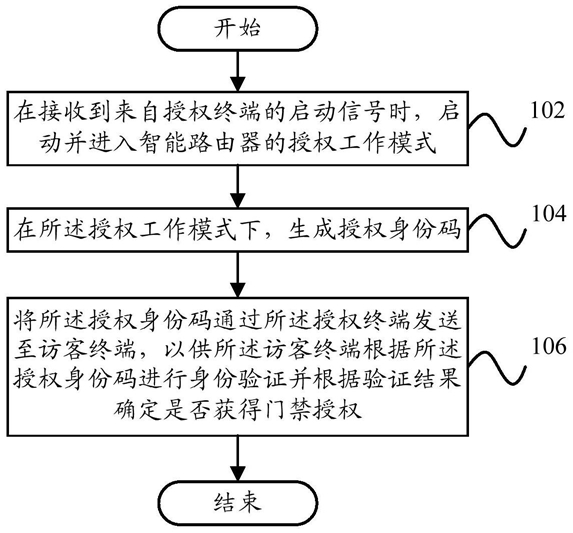 开始

在接收到来自授权终端的启动信号时，启动并进入智能路由器的授权工作模式

102

在所述授权工作模式下，生成授权身份码

104

将所述授权身份码通过所述授权终端发送至访客终端，以供所述访客终端根据所述授权身份码进行身份验证并根据验证结果确定是否获得门禁授权

106

结束